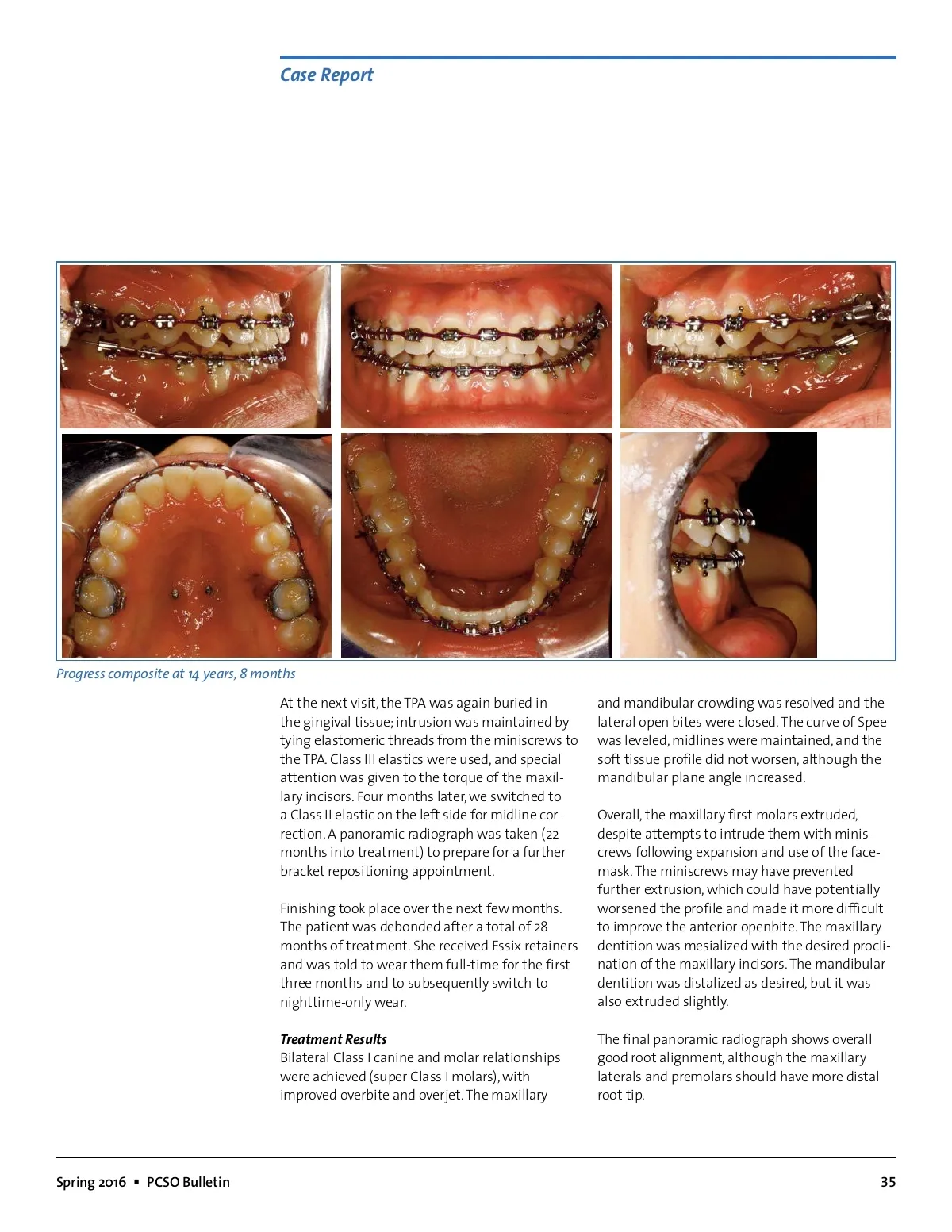 Case Report

Progress composite at 14 years, 8 months

At the next visit, the TPA was again buried in the gingival tissue; intrusion was maintained by tying elastomeric threads from the miniscrews to the TPA. Class III elastics were used, and special attention was given to the torque of the maxillary incisors. Four months later, we switched to a Class II elastic on the left side for midline correction. A panoramic radiograph was taken (22 months into treatment) to prepare for a further bracket repositioning appointment.

Finishing took place over the next few months. The patient was debonded after a total of 28 months of treatment. She received Essix retainers and was told to wear them full-time for the first three months and to subsequently switch to nighttime-only wear.

Treatment Results
Bilateral Class I canine and molar relationships were achieved (super Class I molars), with improved overbite and overjet. The maxillary and mandibular crowding was resolved and the lateral open bites were closed. The curve of Spee was leveled, midlines were maintained, and the soft tissue profile did not worsen, although the mandibular plane angle increased.

Overall, the maxillary first molars extruded, despite attempts to intrude them with miniscrews following expansion and use of the facemask. The miniscrews may have prevented further extrusion, which could have potentially worsened the profile and made it more difficult to improve the anterior openbite. The maxillary dentition was mesialized with the desired proclination of the maxillary incisors. The mandibular dentition was distalized as desired, but it was also extruded slightly.

The final panoramic radiograph shows overall good root alignment, although the maxillary laterals and premolars should have more distal root tip.

Spring 2016 ▪ PCSO Bulletin

35